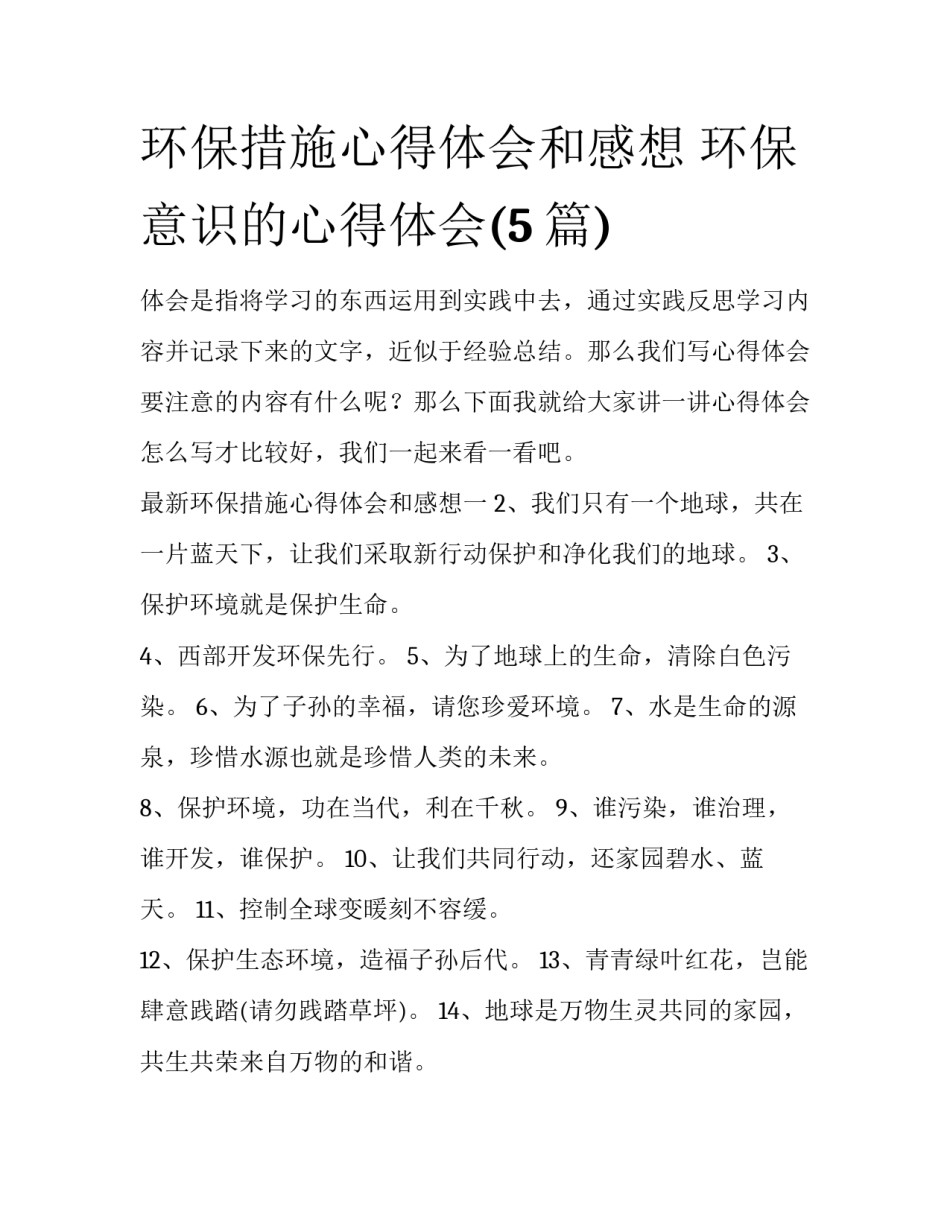 环保措施心得体会和感想 环保意识的心得体会(5 篇)

体会是指将学习的东西运用到实践中去，通过实践反思学习内容并记录下来的文字，近似于经验总结。那么我们写心得体会要注意的内容有什么呢？那么下面我就给大家讲一讲心得体会怎么写才比较好，我们一起来看一看吧。

最新环保措施心得体会和感想一 2、我们只有一个地球，共在一片蓝天下，让我们采取新行动保护和净化我们的地球。 3、保护环境就是保护生命。

4、西部开发环保先行。 5、为了地球上的生命，清除白色污染。 6、为了子孙的幸福，请您珍爱环境。 7、水是生命的源泉，珍惜水源也就是珍惜人类的未来。

8、保护环境，功在当代，利在千秋。 9、谁污染，谁治理，谁开发，谁保护。 10、让我们共同行动，还家园碧水、蓝天。 11、控制全球变暖刻不容缓。

12、保护生态环境，造福子孙后代。 13、青青绿叶红花，岂能肆意践踏(请勿践踏草坪)。 14、地球是万物生灵共同的家园，共生共荣来自万物的和谐。